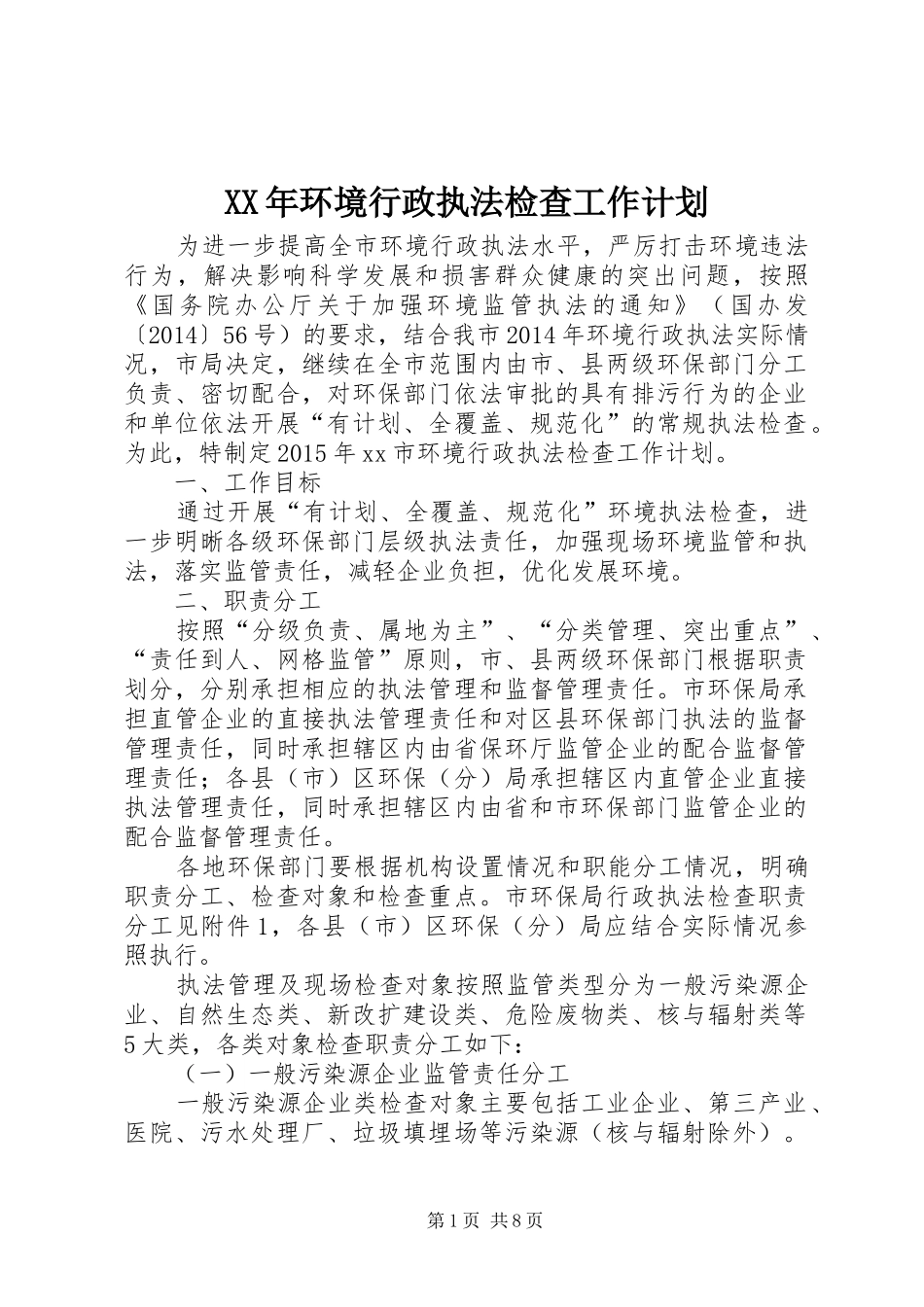 XX年环境行政执法检查工作计划

为进一步提高全市环境行政执法水平，严厉打击环境违法行为，解决影响科学发展和损害群众健康的突出问题，按照《国务院办公厅关于加强环境监管执法的通知》（国办发〔2014〕56号）的要求，结合我市2014年环境行政执法实际情况，市局决定，继续在全市范围内由市、县两级环保部门分工负责、密切配合，对环保部门依法审批的具有排污行为的企业和单位依法开展“有计划、全覆盖、规范化”的常规执法检查。为此，特制定2015年xx市环境行政执法检查工作计划。

一、工作目标

通过开展“有计划、全覆盖、规范化”环境执法检查，进一步明晰各级环保部门层级执法责任，加强现场环境监管和执法，落实监管责任，减轻企业负担，优化发展环境。

二、职责分工

按照“分级负责、属地为主”、“分类管理、突出重点”、“责任到人、网格监管”原则，市、县两级环保部门根据职责划分，分别承担相应的执法管理和监督管理责任。市环保局承担直管企业的直接执法管理责任和对区县环保部门执法的监督管理责任，同时承担辖区内由省保环厅监管企业的配合监督管理责任；各县（市）区环保（分）局承担辖区内直管企业直接执法管理责任，同时承担辖区内由省和市环保部门监管企业的配合监督管理责任。

各地环保部门要根据机构设置情况和职能分工情况，明确职责分工、检查对象和检查重点。市环保局行政执法检查职责分工见附件1，各县（市）区环保（分）局应结合实际情况参照执行。

执法管理及现场检查对象按照监管类型分为一般污染源企业、自然生态类、新改扩建设类、危险废物类、核与辐射类等5大类，各类对象检查职责分工如下：

（一）一般污染源企业监管责任分工

一般污染源企业类检查对象主要包括工业企业、第三产业、医院、污水处理厂、垃圾填埋场等污染源（核与辐射除外）。

第1页 共8页